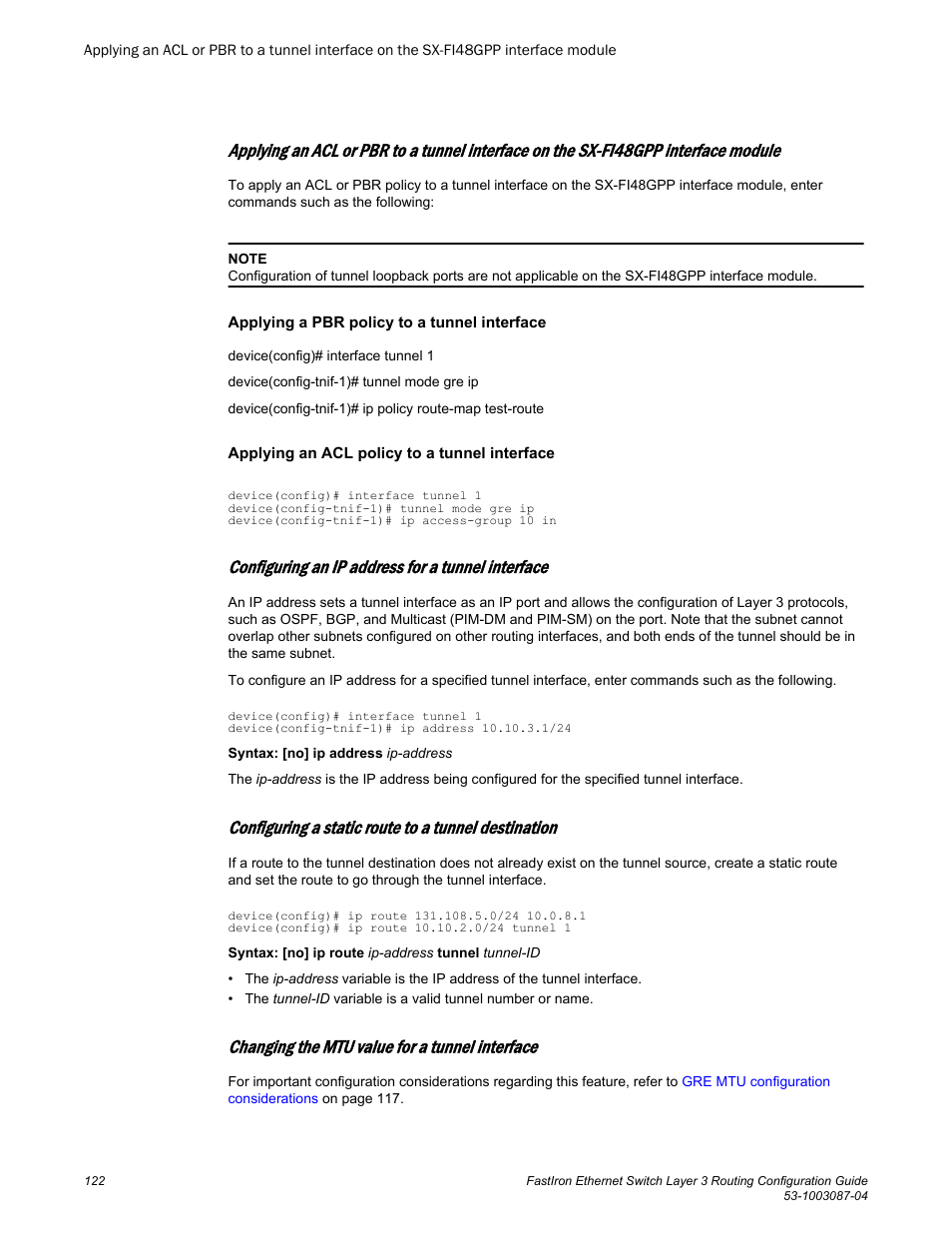 Applying an ACL or PBR to a tunnel interface on the SX-FI48GPP interface module

Applying an ACL or PBR to a tunnel interface on the SX-FI48GPP interface module

To apply an ACL or PBR policy to a tunnel interface on the SX-FI48GPP interface module, enter commands such as the following:

NOTE
Configuration of tunnel loopback ports are not applicable on the SX-FI48GPP interface module.

Applying a PBR policy to a tunnel interface

device(config)# interface tunnel 1

device(config-tnif-1)# tunnel mode gre ip

device(config-tnif-1)# ip policy route-map test-route

Applying an ACL policy to a tunnel interface

device(config)# interface tunnel 1
device(config-tnif-1)# tunnel mode gre ip
device(config-tnif-1)# ip access-group 10 in

Configuring an IP address for a tunnel interface

An IP address sets a tunnel interface as an IP port and allows the configuration of Layer 3 protocols, such as OSPF, BGP, and Multicast (PIM-DM and PIM-SM) on the port. Note that the subnet cannot overlap other subnets configured on other routing interfaces, and both ends of the tunnel should be in the same subnet.

To configure an IP address for a specified tunnel interface, enter commands such as the following.

device(config)# interface tunnel 1
device(config-tnif-1)# ip address 10.10.3.1/24

Syntax: [no] ip address ip-address

The ip-address is the IP address being configured for the specified tunnel interface.

Configuring a static route to a tunnel destination

If a route to the tunnel destination does not already exist on the tunnel source, create a static route and set the route to go through the tunnel interface.

device(config)# ip route 131.108.5.0/24 10.0.8.1
device(config)# ip route 10.10.2.0/24 tunnel 1

Syntax: [no] ip route ip-address tunnel tunnel-ID

• The ip-address variable is the IP address of the tunnel interface.
• The tunnel-ID variable is a valid tunnel number or name.

Changing the MTU value for a tunnel interface

For important configuration considerations regarding this feature, refer to GRE MTU configuration considerations on page 117.

122

FastIron Ethernet Switch Layer 3 Routing Configuration Guide
53-1003087-04